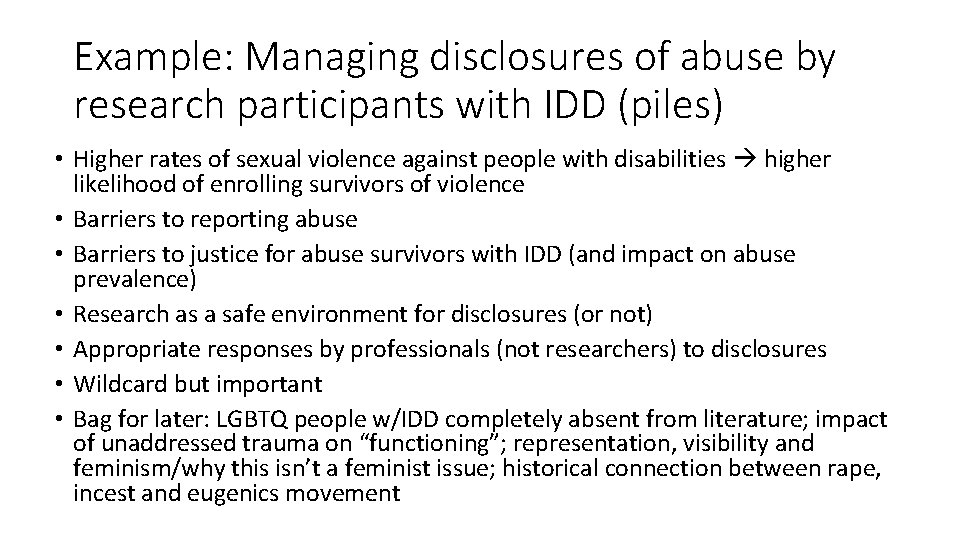 Example: Managing disclosures of abuse by research participants with IDD (piles)

• Higher rates of sexual violence against people with disabilities → higher likelihood of enrolling survivors of violence
• Barriers to reporting abuse
• Barriers to justice for abuse survivors with IDD (and impact on abuse prevalence)
• Research as a safe environment for disclosures (or not)
• Appropriate responses by professionals (not researchers) to disclosures
• Wildcard but important
• Bag for later: LGBTQ people w/IDD completely absent from literature; impact of unaddressed trauma on “functioning”; representation, visibility and feminism/why this isn’t a feminist issue; historical connection between rape, incest and eugenics movement